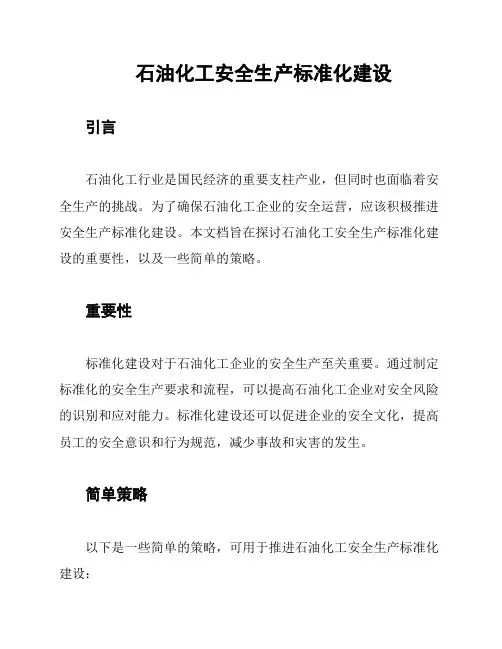 石油化工安全生产标准化建设

引言

石油化工行业是国民经济的重要支柱产业，但同时也面临着安全生产的挑战。为了确保石油化工企业的安全运营，应该积极推进安全生产标准化建设。本文档旨在探讨石油化工安全生产标准化建设的重要性，以及一些简单的策略。

重要性

标准化建设对于石油化工企业的安全生产至关重要。通过制定标准化的安全生产要求和流程，可以提高石油化工企业对安全风险的识别和应对能力。标准化建设还可以促进企业的安全文化，提高员工的安全意识和行为规范，减少事故和灾害的发生。

简单策略

以下是一些简单的策略，可用于推进石油化工安全生产标准化建设：